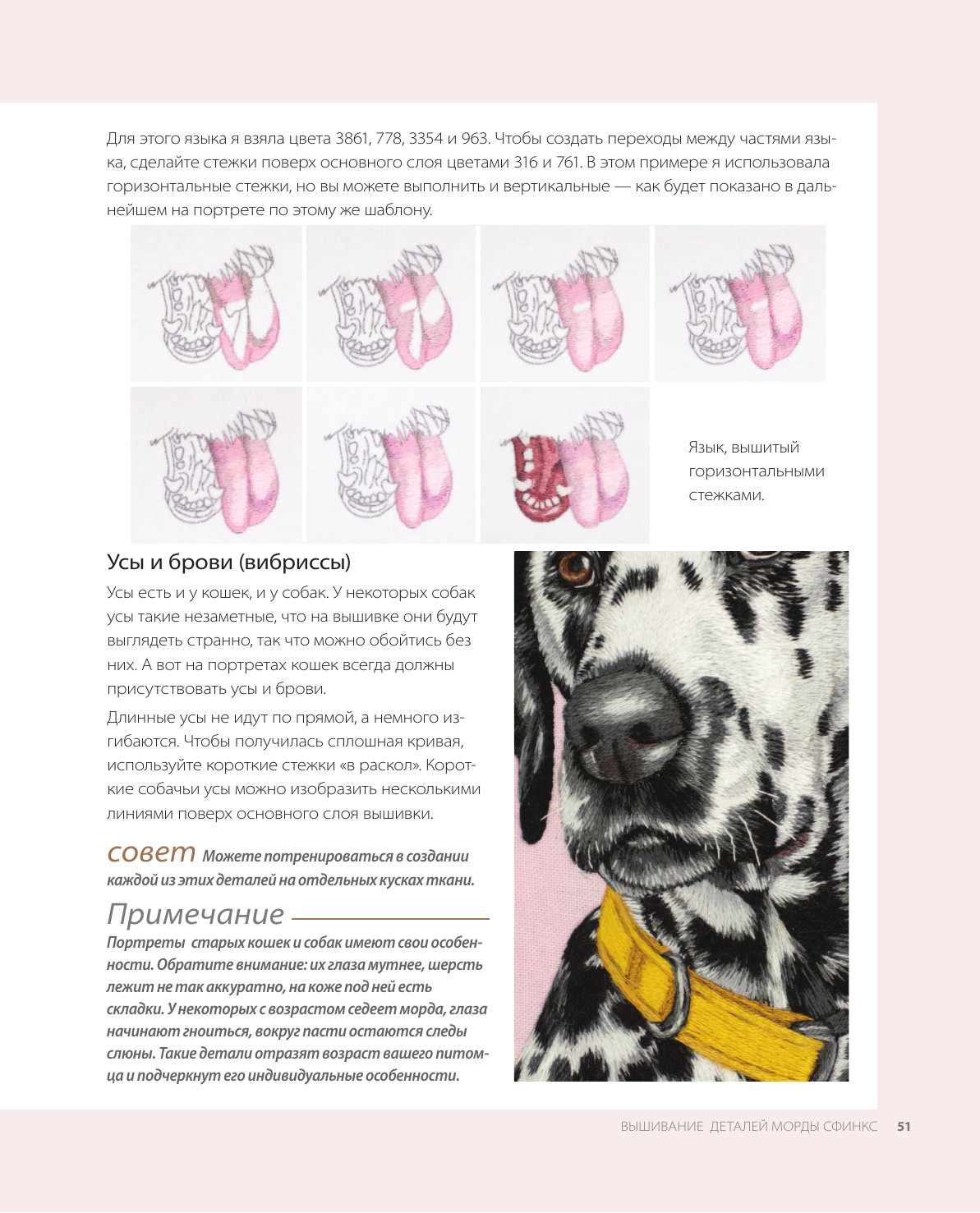 Для этого языка я взяла цвета 3861, 778, 3354 и 963. Чтобы создать переходы между частями языка, сделайте стежки поверх основного слоя цветами 316 и 761. В этом примере я использовала горизонтальные стежки, но вы можете выполнить и вертикальные — как будет показано в дальнейшем на портрете по этому же шаблону.

Язык, вышитый горизонтальными стежками.

Усы и брови (вибриссы)

Усы есть и у кошек, и у собак. У некоторых собак усы такие незаметные, что на вышивке они будут выглядеть странно, так что можно обойтись без них. А вот на портретах кошек всегда должны присутствовать усы и брови.

Длинные усы не идут по прямой, а немного изгибаются. Чтобы получилась сплошная кривая, используйте короткие стежки «в раскол». Короткие собачьи усы можно изобразить несколькими линиями поверх основного слоя вышивки.

совет Можете потренироваться в создании каждой из этих деталей на отдельных кусках ткани.

Примечание

Портреты старых кошек и собак имеют свои особенности. Обратите внимание: их глаза мутнее, шерсть лежит не так аккуратно, на коже под ней есть складки. У некоторых с возрастом седеет морда, глаза начинают гноиться, вокруг пасти остаются следы слюны. Такие детали отразят возраст вашего питомца и подчеркнут его индивидуальные особенности.

ВЫШИВАНИЕ ДЕТАЛЕЙ МОРДЫ СФИНКС 51